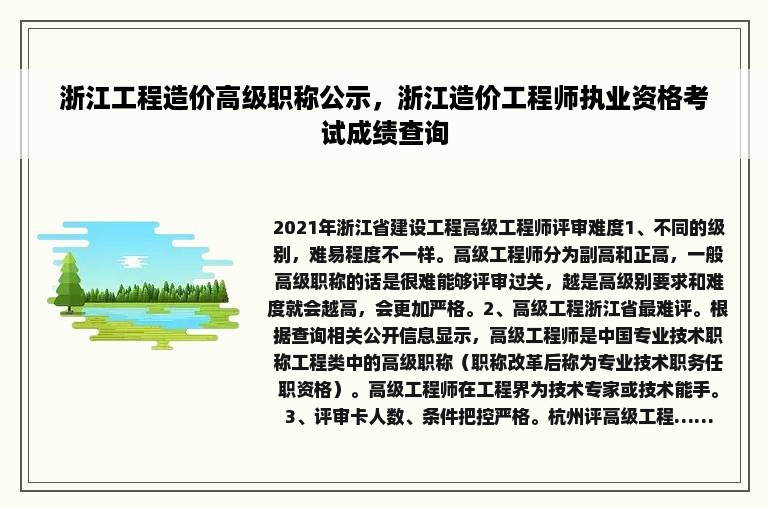 浙江工程造价高级职称公示，浙江造价工程师执业资格考试成绩查询

2021年浙江省建设工程高级工程师评审难度1、不同的级别，难易程度不一样。高级工程师分为副高和正高，一般高级职称的话是很难能够评审过关，越是高级别要求和难度就会越高，会更加严格。2、高级工程浙江省最难评。根据查询相关公开信息显示，高级工程师是中国专业技术职称工程类中的高级职称（职称改革后称为专业技术职务任职资格）。高级工程师在工程界为技术专家或技术能手。3、评审卡人数、条件把控严格。杭州评高级工程......